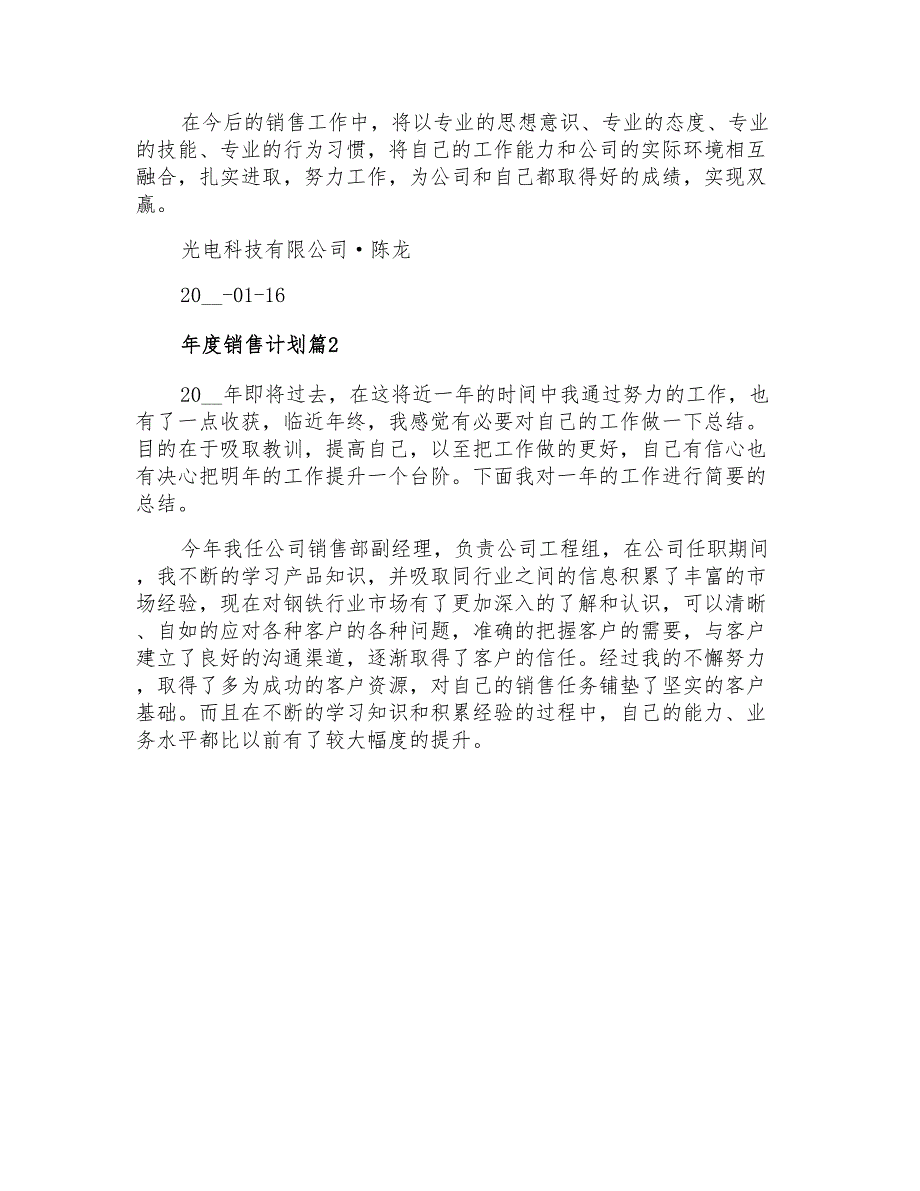 在今后的销售工作中，将以专业的思想意识、专业的态度、专业的技能、专业的行为习惯，将自己的工作能力和公司的实际环境相互融合，扎实进取，努力工作，为公司和自己都取得好的成绩，实现双赢。

光电科技有限公司·陈龙

20__-01-16

年度销售计划篇2

20__年即将过去，在这将近一年的时间中我通过努力的工作，也有了一点收获，临近年终，我感觉有必要对自己的工作做一下总结。目的在于吸取教训，提高自己，以至把工作做的更好，自己有信心也有决心把明年的工作提升一个台阶。下面我对一年的工作进行简要的总结。

今年我任公司销售部副经理，负责公司工程组，在公司任职期间，我不断的学习产品知识，并吸取同行业之间的信息积累了丰富的市场经验，现在对钢铁行业市场有了更加深入的了解和认识，可以清晰、自如的应对各种客户的各种问题，准确的把握客户的需要，与客户建立了良好的沟通渠道，逐渐取得了客户的信任。经过我的不懈努力，取得了多为成功的客户资源，对自己的销售任务铺垫了坚实的客户基础。而且在不断的学习知识和积累经验的过程中，自己的能力、业务水平都比以前有了较大幅度的提升。